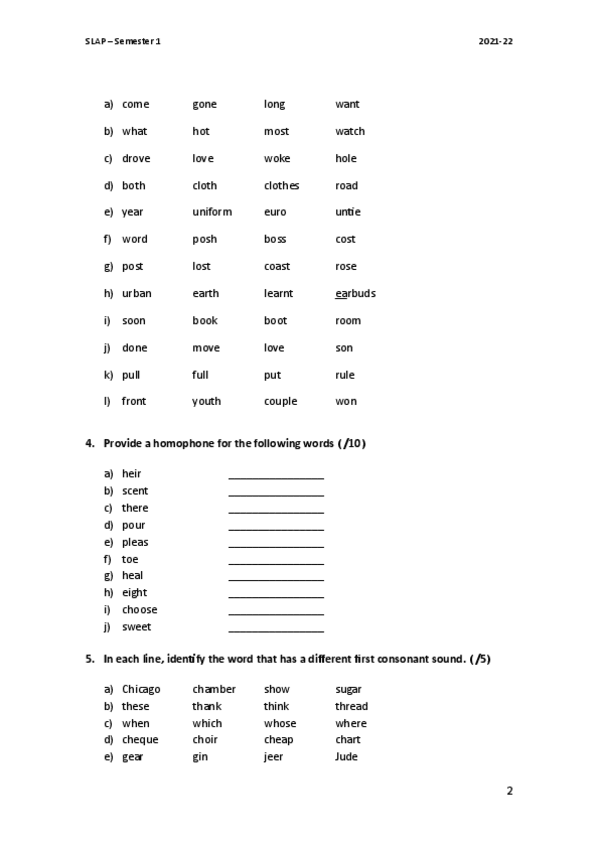 SLAP – Semester 1 2021-22

a) come gone long want

b) what hot most watch

c) drove love woke hole

d) both cloth clothes road

e) year uniform euro untie

f) word posh boss cost

g) post lost coast rose

h) urban earth learnt earbuds

i) soon book boot room

j) done move love son

k) pull full put rule

l) front youth couple won

4. Provide a homophone for the following words ( /10)

a) heir ________________
b) scent ________________
c) there ________________
d) pour ________________
e) pleas ________________
f) toe ________________
g) heal ________________
h) eight ________________
i) choose ________________
j) sweet ________________

5. In each line, identify the word that has a different first consonant sound. ( /5)

a) Chicago chamber show sugar
b) these thank think thread
c) when which whose where
d) cheque choir cheap chart
e) gear gin jeer Jude

2